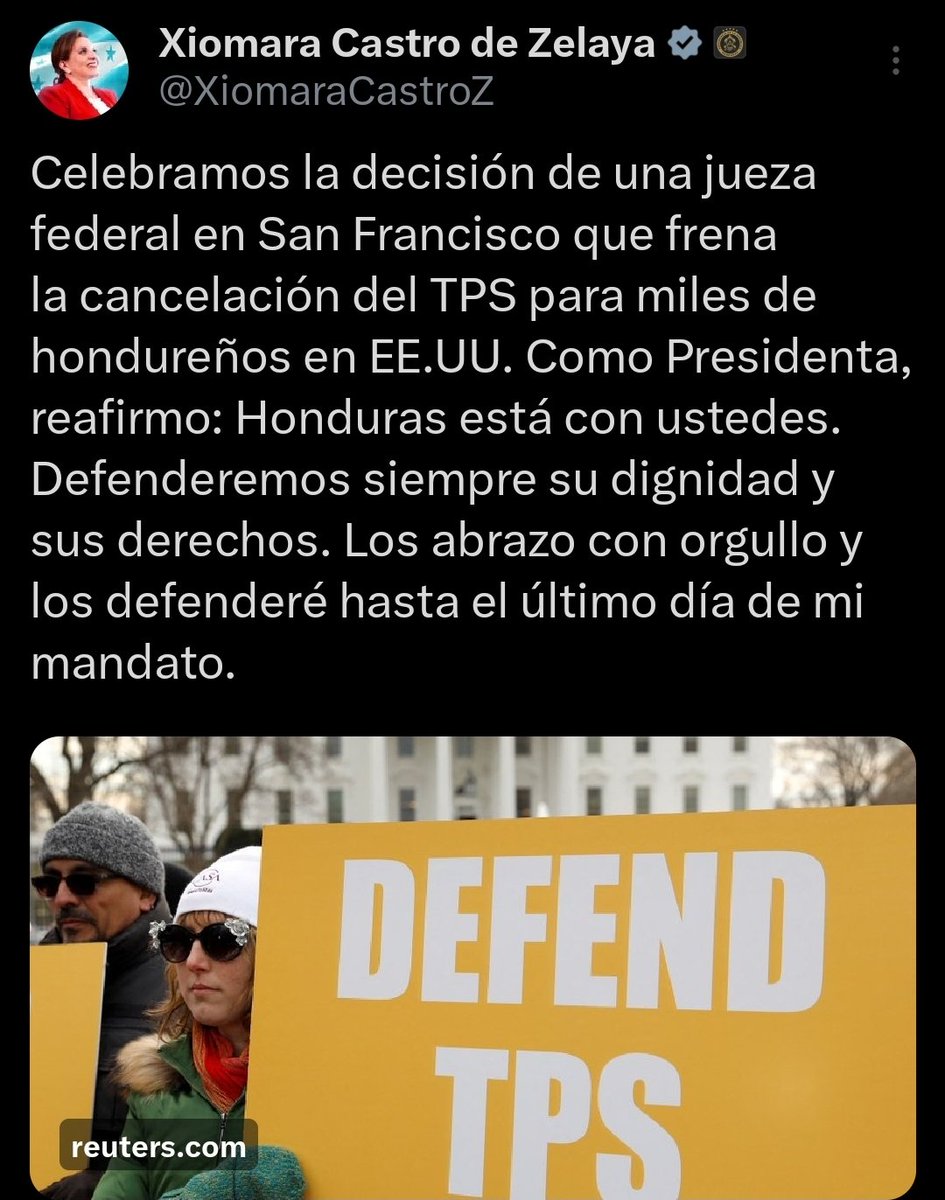 Xiomara Castro de Zelaya
@XiomaraCastroZ

Celebramos la decisión de una jueza federal en San Francisco que frena la cancelación del TPS para miles de hondureños en EE.UU. Como Presidenta, reafirmo: Honduras está con ustedes. Defenderemos siempre su dignidad y sus derechos. Los abrazo con orgullo y los defenderé hasta el último día de mi mandato.

DEFEND TPS

reuters.com